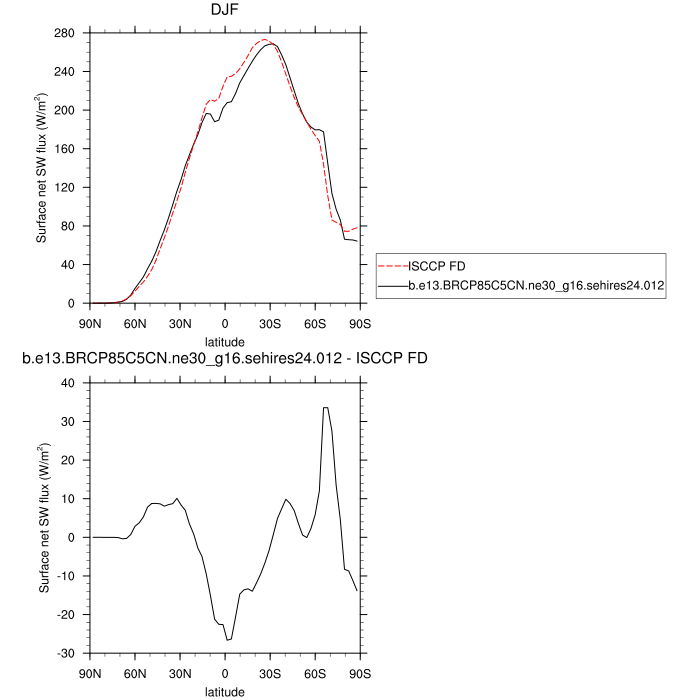 DJF

Surface net SW flux (W/m$^2$)

280
240
200
160
120
80
40
0

90N 60N 30N 0 30S 60S 90S

latitude

ISCCP FD
b.e13.BRCP85C5CN.ne30_g16.sehires24.012

b.e13.BRCP85C5CN.ne30_g16.sehires24.012 - ISCCP FD

Surface net SW flux (W/m$^2$)

40
30
20
10
0
-10
-20
-30

90N 60N 30N 0 30S 60S 90S

latitude